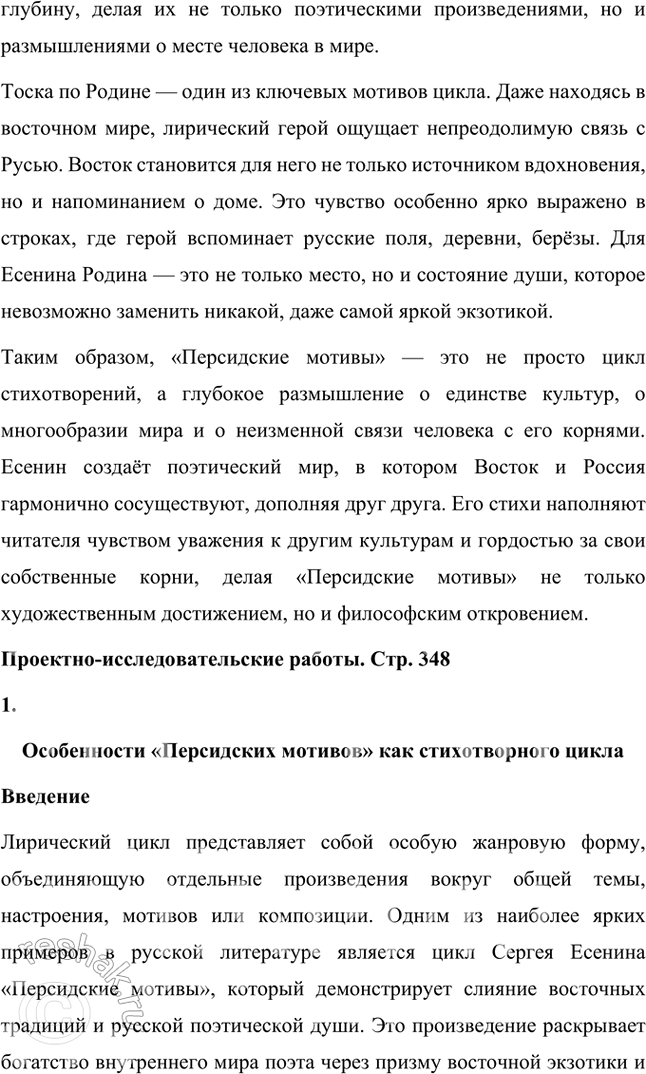 глубину, делая их не только поэтическими произведениями, но и размышлениями о месте человека в мире.

Тоска по Родине — один из ключевых мотивов цикла. Даже находясь в восточном мире, лирический герой ощущает непреодолимую связь с Русью. Восток становится для него не только источником вдохновения, но и напоминанием о доме. Это чувство особенно ярко выражено в строках, где герой вспоминает русские поля, деревни, берёзы. Для Есенина Родина — это не только место, но и состояние души, которое невозможно заменить никакой, даже самой яркой экзотикой.

Таким образом, «Персидские мотивы» — это не просто цикл стихотворений, а глубокое размышление о единстве культур, о многообразии мира и о неизменной связи человека с его корнями. Есенин создаёт поэтический мир, в котором Восток и Россия гармонично сосуществуют, дополняя друг друга. Его стихи наполняют читателя чувством уважения к другим культурам и гордостью за свои собственные корни, делая «Персидские мотивы» не только художественным достижением, но и философским откровением.

Проектно-исследовательские работы. Стр. 348

1.

Особенности «Персидских мотивов» как стихотворного цикла

Введение

Лирический цикл представляет собой особую жанровую форму, объединяющую отдельные произведения вокруг общей темы, настроения, мотивов или композиции. Одним из наиболее ярких примеров в русской литературе является цикл Сергея Есенина «Персидские мотивы», который демонстрирует слияние восточных традиций и русской поэтической души. Это произведение раскрывает богатство внутреннего мира поэта через призму восточной экзотики и

reshak.ru